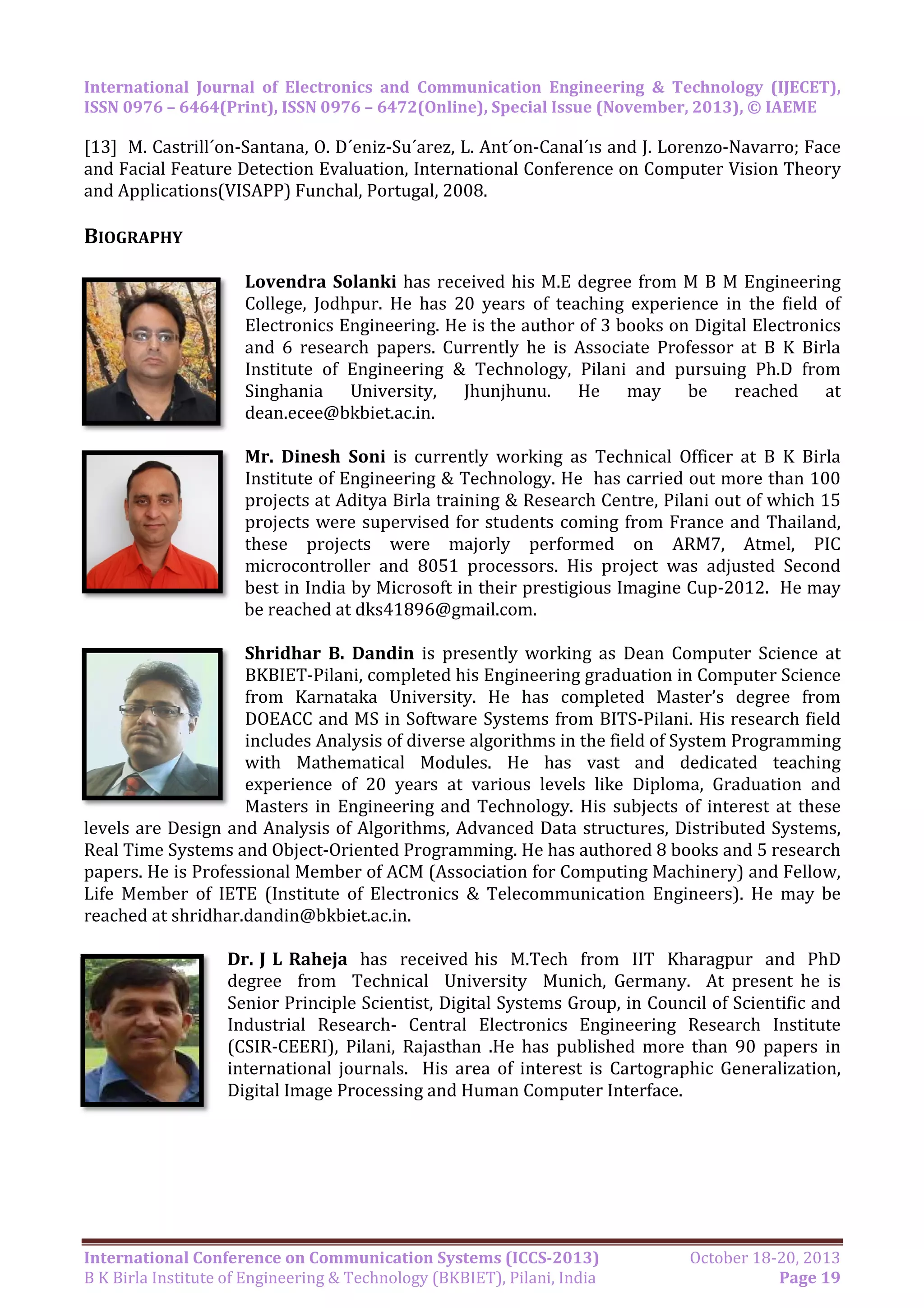 International Journal of Electronics and Communication Engineering & Technology (IJECET), ISSN 0976 – 6464(Print), ISSN 0976 – 6472(Online), Special Issue (November, 2013), © IAEME

[13] M. Castrill´on-Santana, O. D´eniz-Su´arez, L. Ant´on-Canal´ıs and J. Lorenzo-Navarro; Face and Facial Feature Detection Evaluation, International Conference on Computer Vision Theory and Applications(VISAPP) Funchal, Portugal, 2008.

BIOGRAPHY

Lovendra Solanki has received his M.E degree from M B M Engineering College, Jodhpur. He has 20 years of teaching experience in the field of Electronics Engineering. He is the author of 3 books on Digital Electronics and 6 research papers. Currently he is Associate Professor at B K Birla Institute of Engineering & Technology, Pilani and pursuing Ph.D from Singhania University, Jhunjhunu. He may be reached at dean.ecee@bkbiet.ac.in.

Mr. Dinesh Soni is currently working as Technical Officer at B K Birla Institute of Engineering & Technology. He has carried out more than 100 projects at Aditya Birla training & Research Centre, Pilani out of which 15 projects were supervised for students coming from France and Thailand, these projects were majorly performed on ARM7, Atmel, PIC microcontroller and 8051 processors. His project was adjusted Second best in India by Microsoft in their prestigious Imagine Cup-2012. He may be reached at dks41896@gmail.com.

Shridhar B. Dandin is presently working as Dean Computer Science at BKBIET-Pilani, completed his Engineering graduation in Computer Science from Karnataka University. He has completed Master's degree from DOEACC and MS in Software Systems from BITS-Pilani. His research field includes Analysis of diverse algorithms in the field of System Programming with Mathematical Modules. He has vast and dedicated teaching experience of 20 years at various levels like Diploma, Graduation and Masters in Engineering and Technology. His subjects of interest at these levels are Design and Analysis of Algorithms, Advanced Data structures, Distributed Systems, Real Time Systems and Object-Oriented Programming. He has authored 8 books and 5 research papers. He is Professional Member of ACM (Association for Computing Machinery) and Fellow, Life Member of IETE (Institute of Electronics & Telecommunication Engineers). He may be reached at shridhar.dandin@bkbiet.ac.in.

Dr. J L Raheja has received his M.Tech from IIT Kharagpur and PhD degree from Technical University Munich, Germany. At present he is Senior Principle Scientist, Digital Systems Group, in Council of Scientific and Industrial Research- Central Electronics Engineering Research Institute (CSIR-CEERI), Pilani, Rajasthan .He has published more than 90 papers in international journals. His area of interest is Cartographic Generalization, Digital Image Processing and Human Computer Interface.

International Conference on Communication Systems (ICCS-2013) October 18-20, 2013
B K Birla Institute of Engineering & Technology (BKBIET), Pilani, India Page 19